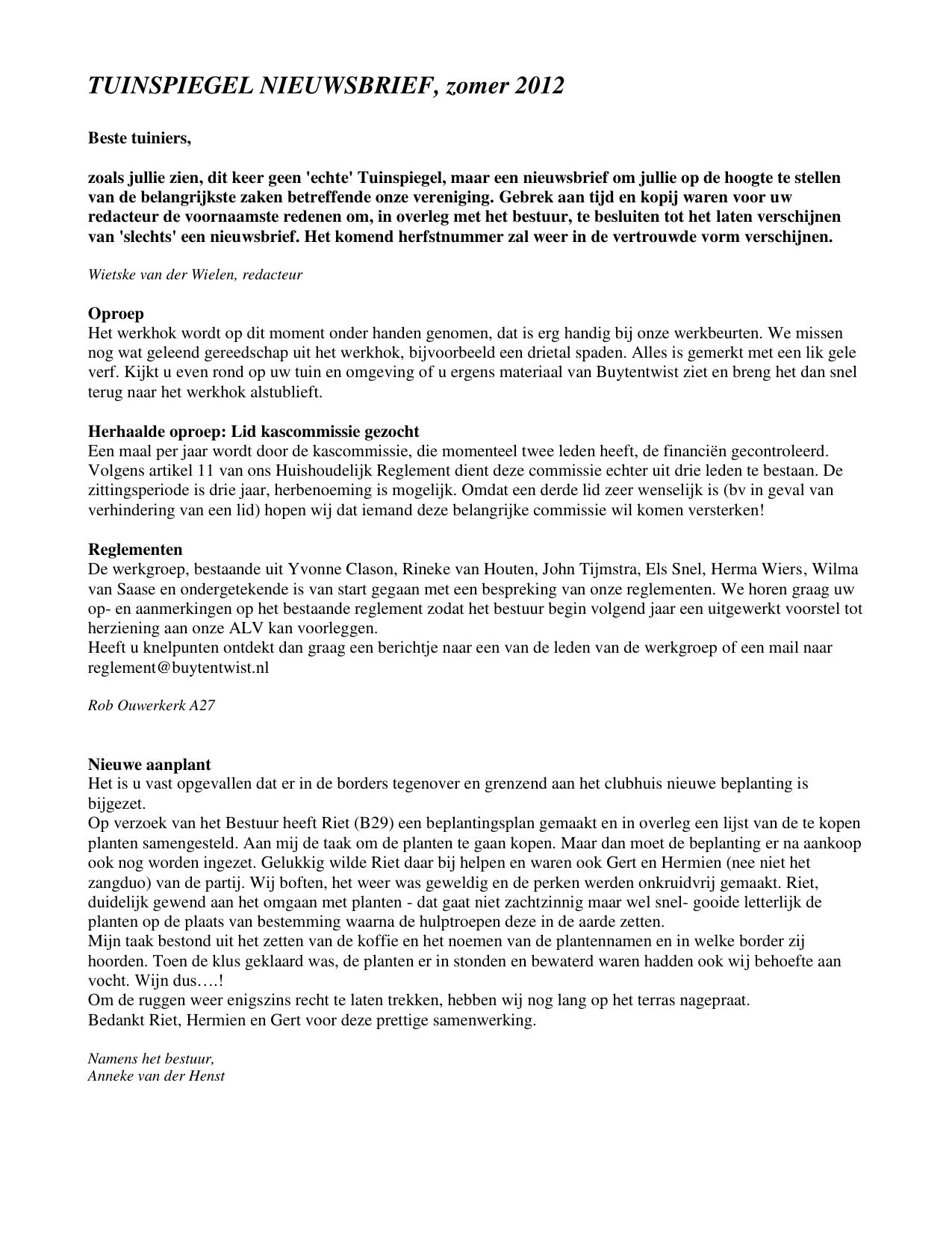 TUINSPIEGEL NIEUWSBRIEF, zomer 2012

Beste tuiniers,

zoals jullie zien, dit keer geen 'echte' Tuinspiegel, maar een nieuwsbrief om jullie op de hoogte te stellen van de belangrijkste zaken betreffende onze vereniging. Gebrek aan tijd en kopij waren voor uw redacteur de voornaamste redenen om, in overleg met het bestuur, te besluiten tot het laten verschijnen van 'slechts' een nieuwsbrief. Het komend herfstnummer zal weer in de vertrouwde vorm verschijnen.

Wietske van der Wielen, redacteur

Oproep
Het werkhok wordt op dit moment onder handen genomen, dat is erg handig bij onze werkbeurten. We missen nog wat geleend gereedschap uit het werkhok, bijvoorbeeld een drietal spaden. Alles is gemerkt met een lik gele verf. Kijkt u even rond op uw tuin en omgeving of u ergens materiaal van Buytentwist ziet en breng het dan snel terug naar het werkhok alstublieft.

Herhaalde oproep: Lid kascommissie gezocht
Een maal per jaar wordt door de kascommissie, die momenteel twee leden heeft, de financiën gecontroleerd. Volgens artikel 11 van ons Huishoudelijk Reglement dient deze commissie echter uit drie leden te bestaan. De zittingsperiode is drie jaar, herbenoeming is mogelijk. Omdat een derde lid zeer wenselijk is (bv in geval van verhindering van een lid) hopen wij dat iemand deze belangrijke commissie wil komen versterken!

Reglementen
De werkgroep, bestaande uit Yvonne Clason, Rineke van Houten, John Tijmstra, Els Snel, Herma Wiers, Wilma van Saase en ondergetekende is van start gegaan met een bespreking van onze reglementen. We horen graag uw op- en aanmerkingen op het bestaande reglement zodat het bestuur begin volgend jaar een uitgewerkt voorstel tot herziening aan onze ALV kan voorleggen.
Heeft u knelpunten ontdekt dan graag een berichtje naar een van de leden van de werkgroep of een mail naar reglement@buytentwist.nl

Rob Ouwerkerk A27

Nieuwe aanplant
Het is u vast opgevallen dat er in de borders tegenover en grenzend aan het clubhuis nieuwe beplanting is bijgezet.
Op verzoek van het Bestuur heeft Riet (B29) een beplantingsplan gemaakt en in overleg een lijst van de te kopen planten samengesteld. Aan mij de taak om de planten te gaan kopen. Maar dan moet de beplanting er na aankoop ook nog worden ingezet. Gelukkig wilde Riet daar bij helpen en waren ook Gert en Hermien (nee niet het zangduo) van de partij. Wij boften, het weer was geweldig en de perken werden onkruidvrij gemaakt. Riet, duidelijk gewend aan het omgaan met planten - dat gaat niet zachtzinnig maar wel snel- gooide letterlijk de planten op de plaats van bestemming waarna de hulptroepen deze in de aarde zetten.
Mijn taak bestond uit het zetten van de koffie en het noemen van de plantennamen en in welke border zij hoorden. Toen de klus geklaard was, de planten er in stonden en bewaterd waren hadden ook wij behoefte aan vocht. Wijn dus….!
Om de ruggen weer enigszins recht te laten trekken, hebben wij nog lang op het terras nagepraat.
Bedankt Riet, Hermien en Gert voor deze prettige samenwerking.

Namens het bestuur,
Anneke van der Henst